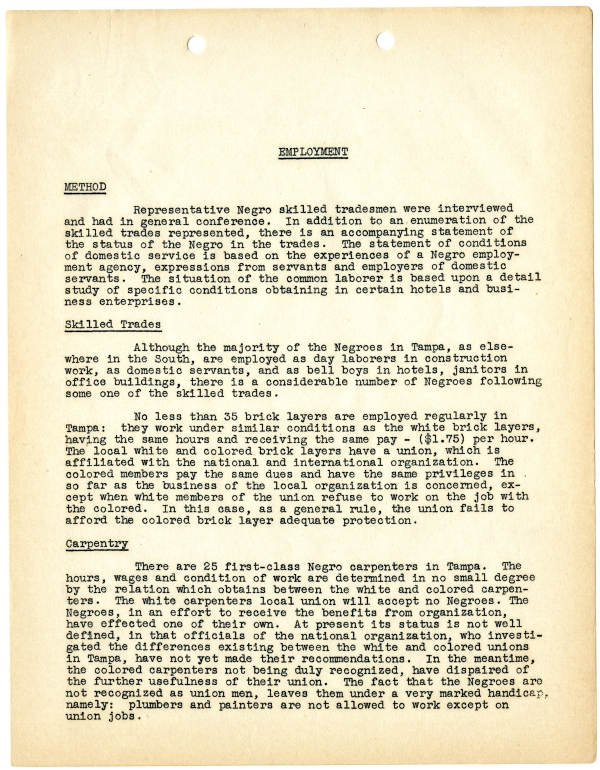 EMPLOYMENT

METHOD

Representative Negro skilled tradesmen were interviewed and had in general conference. In addition to an enumeration of the skilled trades represented, there is an accompanying statement of the status of the Negro in the trades. The statement of conditions of domestic service is based on the experiences of a Negro employment agency, expressions from servants and employers of domestic servants. The situation of the common laborer is based upon a detail study of specific conditions obtaining in certain hotels and business enterprises.

Skilled Trades

Although the majority of the Negroes in Tampa, as elsewhere in the South, are employed as day laborers in construction work, as domestic servants, and as bell boys in hotels, janitors in office buildings, there is a considerable number of Negroes following some one of the skilled trades.

No less than 35 brick layers are employed regularly in Tampa: they work under similar conditions as the white brick layers, having the same hours and receiving the same pay - ($1.75) per hour. The local white and colored brick layers have a union, which is affiliated with the national and international organization. The colored members pay the same dues and have the same privileges in so far as the business of the local organization is concerned, except when white members of the union refuse to work on the job with the colored. In this case, as a general rule, the union fails to afford the colored brick layer adequate protection.

Carpentry

There are 25 first-class Negro carpenters in Tampa. The hours, wages and condition of work are determined in no small degree by the relation which obtains between the white and colored carpenters. The white carpenters local union will accept no Negroes. The Negroes, in an effort to receive the benefits from organization, have effected one of their own. At present its status is not well defined, in that officials of the national organization, who investigated the differences existing between the white and colored unions in Tampa, have not yet made their recommendations. In the meantime, the colored carpenters not being duly recognized, have dispaired of the further usefulness of their union. The fact that the Negroes are not recognized as union men, leaves them under a very marked handicap, namely: plumbers and painters are not allowed to work except on union jobs.